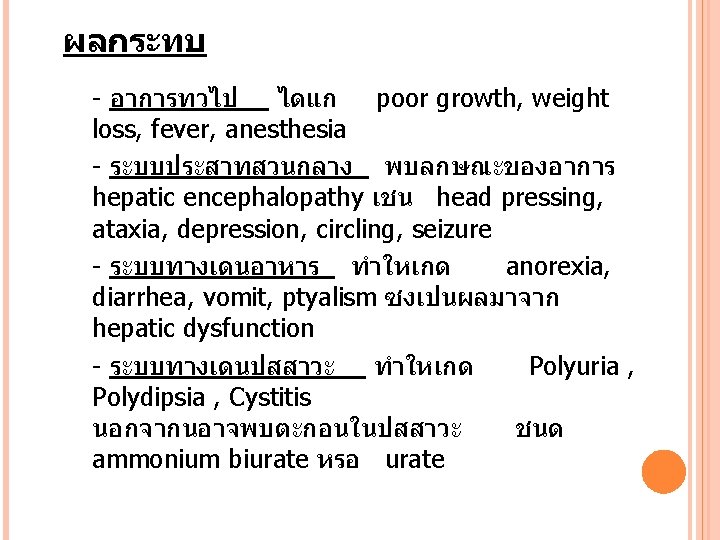 ผลกระทบ

- อาการทวไป ไดแก poor growth, weight loss, fever, anesthesia

- ระบบประสาทสวนกลาง พบลกษณะของอาการ hepatic encephalopathy เชน head pressing, ataxia, depression, circling, seizure

- ระบบทางเดนอาหาร ทำใหเกด anorexia, diarrhea, vomit, ptyalism ซงเปนผลมาจาก hepatic dysfunction

- ระบบทางเดนปสสาวะ ทำใหเกด Polyuria , Polydipsia , Cystitis นอกจากนอาจพบตะกอนในปสสาวะ ชนด ammonium biurate หรอ urate